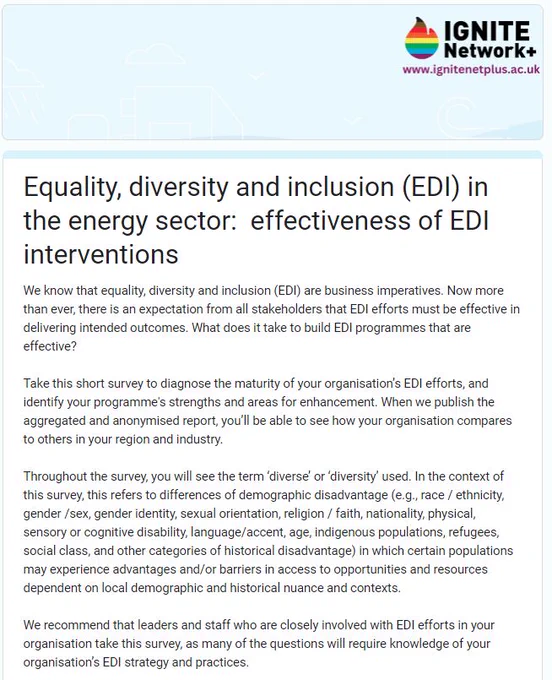 IGNITE
Network+
www.ignitenetplus.ac.uk

Equality, diversity and inclusion (EDI) in the energy sector:  effectiveness of EDI interventions

We know that equality, diversity and inclusion (EDI) are business imperatives. Now more than ever, there is an expectation from all stakeholders that EDI efforts must be effective in delivering intended outcomes. What does it take to build EDI programmes that are effective?

Take this short survey to diagnose the maturity of your organisation's EDI efforts, and identify your programme's strengths and areas for enhancement. When we publish the aggregated and anonymised report, you'll be able to see how your organisation compares to others in your region and industry.

Throughout the survey, you will see the term 'diverse' or 'diversity' used. In the context of this survey, this refers to differences of demographic disadvantage (e.g., race / ethnicity, gender /sex, gender identity, sexual orientation, religion / faith, nationality, physical, sensory or cognitive disability, language/accent, age, indigenous populations, refugees, social class, and other categories of historical disadvantage) in which certain populations may experience advantages and/or barriers in access to opportunities and resources dependent on local demographic and historical nuance and contexts.

We recommend that leaders and staff who are closely involved with EDI efforts in your organisation take this survey, as many of the questions will require knowledge of your organisation's EDI strategy and practices.